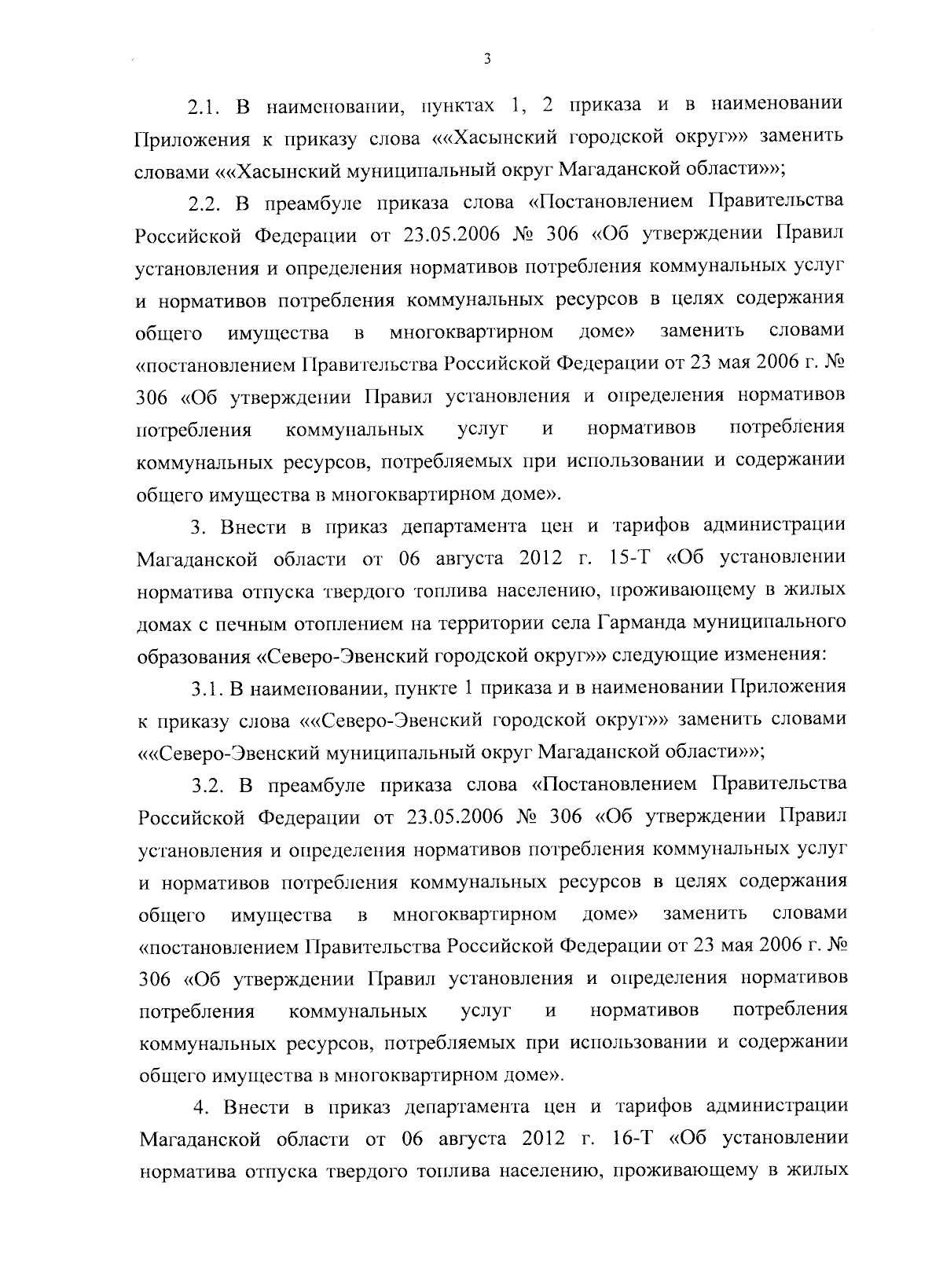 3

2.1. В наименовании, пунктах 1, 2 приказа и в наименовании Приложения к приказу слова ««Хасынский городской округ»» заменить словами ««Хасынский муниципальный округ Магаданской области»»;

2.2. В преамбуле приказа слова «Постановлением Правительства Российской Федерации от 23.05.2006 № 306 «Об утверждении Правил установления и определения нормативов потребления коммунальных услуг и нормативов потребления коммунальных ресурсов в целях содержания общего имущества в многоквартирном доме» заменить словами «постановлением Правительства Российской Федерации от 23 мая 2006 г. № 306 «Об утверждении Правил установления и определения нормативов потребления коммунальных услуг и нормативов потребления коммунальных ресурсов, потребляемых при использовании и содержании общего имущества в многоквартирном доме».

3. Внести в приказ департамента цен и тарифов администрации Магаданской области от 06 августа 2012 г. 15-Т «Об установлении норматива отпуска твердого топлива населению, проживающему в жилых домах с печным отоплением на территории села Гарманда муниципального образования «Северо-Эвенский городской округ»» следующие изменения:

3.1. В наименовании, пункте 1 приказа и в наименовании Приложения к приказу слова ««Северо-Эвенский городской округ»» заменить словами ««Северо-Эвенский муниципальный округ Магаданской области»»;

3.2. В преамбуле приказа слова «Постановлением Правительства Российской Федерации от 23.05.2006 № 306 «Об утверждении Правил установления и определения нормативов потребления коммунальных услуг и нормативов потребления коммунальных ресурсов в целях содержания общего имущества в многоквартирном доме» заменить словами «постановлением Правительства Российской Федерации от 23 мая 2006 г. № 306 «Об утверждении Правил установления и определения нормативов потребления коммунальных услуг и нормативов потребления коммунальных ресурсов, потребляемых при использовании и содержании общего имущества в многоквартирном доме».

4. Внести в приказ департамента цен и тарифов администрации Магаданской области от 06 августа 2012 г. 16-Т «Об установлении норматива отпуска твердого топлива населению, проживающему в жилых